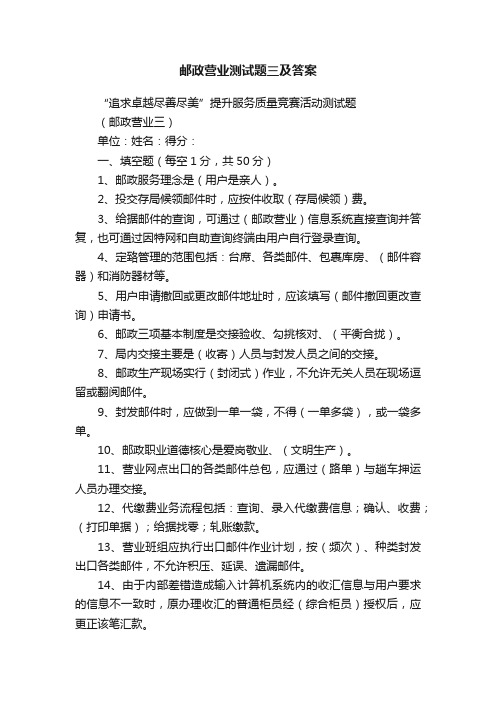 邮政营业测试题三及答案

“追求卓越尽善尽美”提升服务质量竞赛活动测试题

（邮政营业三）

单位：姓名：得分：

一、填空题（每空1分，共50分）

1、邮政服务理念是（用户是亲人）。

2、投交存局候领邮件时，应按件收取（存局候领）费。

3、给据邮件的查询，可通过（邮政营业）信息系统直接查询并答复，也可通过因特网和自助查询终端由用户自行登录查询。

4、定臵管理的范围包括：台席、各类邮件、包裹库房、（邮件容器）和消防器材等。

5、用户申请撤回或更改邮件地址时，应该填写（邮件撤回更改查询）申请书。

6、邮政三项基本制度是交接验收、勾挑核对、（平衡合拢）。

7、局内交接主要是（收寄）人员与封发人员之间的交接。

8、邮政生产现场实行（封闭式）作业，不允许无关人员在现场逗留或翻阅邮件。

9、封发邮件时，应做到一单一袋，不得（一单多袋），或一袋多单。

10、邮政职业道德核心是爱岗敬业、（文明生产）。

11、营业网点出口的各类邮件总包，应通过（路单）与趟车押运人员办理交接。

12、代缴费业务流程包括：查询、录入代缴费信息；确认、收费；（打印单据）；给据找零；轧账缴款。

13、营业班组应执行出口邮件作业计划，按（频次）、种类封发出口各类邮件，不允许积压、延误、遗漏邮件。

14、由于内部差错造成输入计算机系统内的收汇信息与用户要求的信息不一致时，原办理收汇的普通柜员经（综合柜员）授权后，应更正该笔汇款。